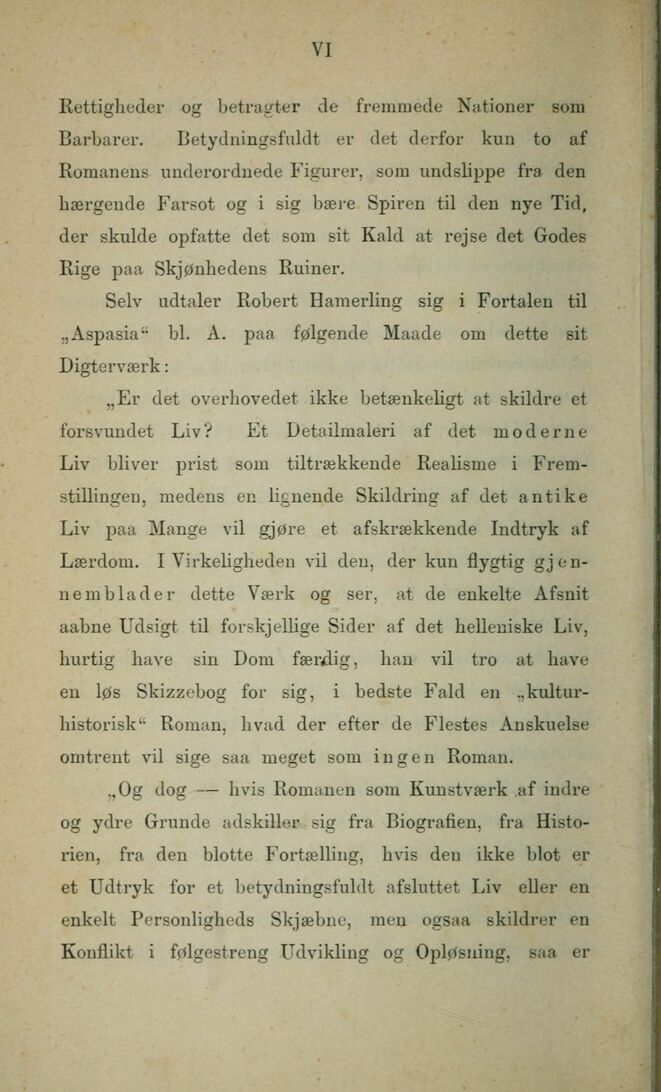 VI

Rettigheder og betragter de fremmede Nationer som Barbarer. Betydningsfuldt er det derfor kun to af Romanens underordnede Figurer, som undslippe fra den hærgende Farsot og i sig bære Spiren til den nye Tid, der skulde opfatte det som sit Kald at rejse det Godes Rige paa Skjønhedens Ruiner.

Selv udtaler Robert Hamerling sig i Fortalen til „Aspasia“ bl. A. paa følgende Maade om dette sit Digterværk:

„Er det overhovedet ikke betænkeligt at skildre et forsvundet Liv? Et Detailmaleri af det moderne Liv bliver prist som tiltrækkende Realisme i Fremstillingen, medens en lignende Skildring af det antike Liv paa Mange vil gjøre et afskrækkende Indtryk af Lærdom. I Virkeligheden vil den, der kun flygtig gjennemblader dette Værk og ser, at de enkelte Afsnit aabne Udsigt til forskjellige Sider af det helleniske Liv, hurtig have sin Dom færdig, han vil tro at have en løs Skizzebog for sig, i bedste Fald en „kulturhistorisk“ Roman, hvad der efter de Flestes Anskuelse omtrent vil sige saa meget som ingen Roman.

„Og dog — hvis Romanen som Kunstværk af indre og ydre Grunde adskiller sig fra Biografien, fra Historien, fra den blotte Fortælling, hvis den ikke blot er et Udtryk for et betydningsfuldt afsluttet Liv eller en enkelt Personligheds Skjæbne, men ogsaa skildrer en Konflikt i følgestreng Udvikling og Opløsning, saa er